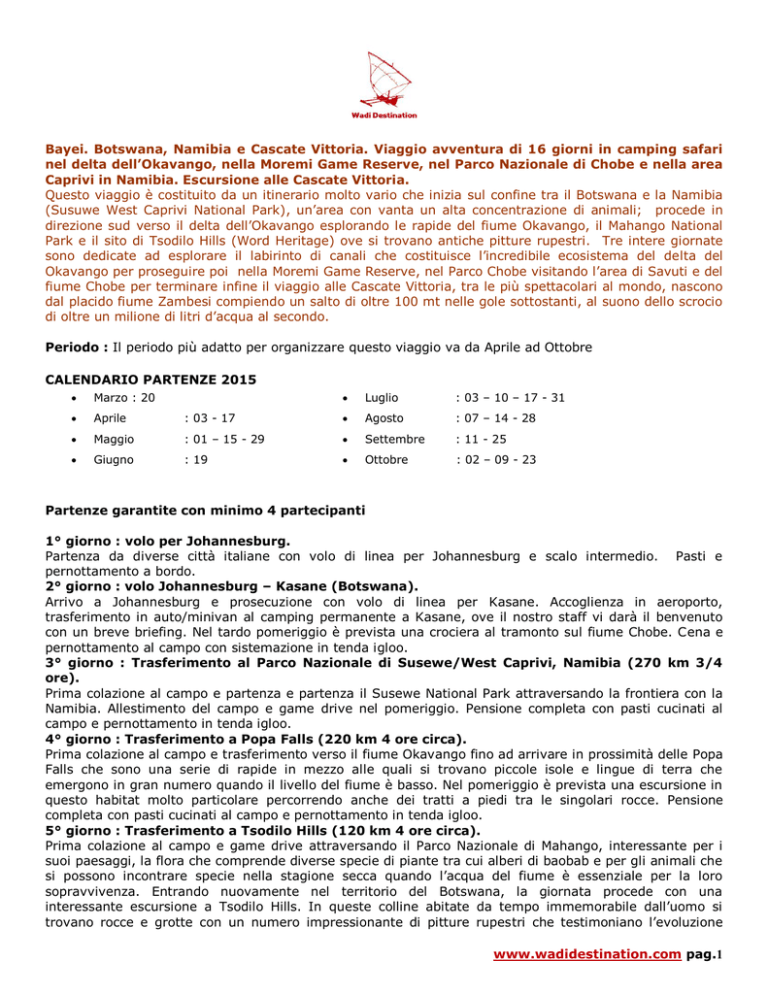 Wadi Destination

Bayei. Botswana, Namibia e Cascate Vittoria. Viaggio avventura di 16 giorni in camping safari nel delta dell'Okavango, nella Moremi Game Reserve, nel Parco Nazionale di Chobe e nella area Caprivi in Namibia. Escursione alle Cascate Vittoria.

Questo viaggio è costituito da un itinerario molto vario che inizia sul confine tra il Botswana e la Namibia (Susuwe West Caprivi National Park), un'area con vanta un alta concentrazione di animali; procede in direzione sud verso il delta dell'Okavango esplorando le rapide del fiume Okavango, il Mahango National Park e il sito di Tsodilo Hills (Word Heritage) ove si trovano antiche pitture rupestri. Tre intere giornate sono dedicate ad esplorare il labirinto di canali che costituisce l'incredibile ecosistema del delta del Okavango per proseguire poi nella Moremi Game Reserve, nel Parco Chobe visitando l'area di Savuti e del fiume Chobe per terminare infine il viaggio alle Cascate Vittoria, tra le più spettacolari al mondo, nascono dal placido fiume Zambesi compiendo un salto di oltre 100 mt nelle gole sottostanti, al suono dello scrocio di oltre un milione di litri d'acqua al secondo.

Periodo : Il periodo più adatto per organizzare questo viaggio va da Aprile ad Ottobre

CALENDARIO PARTENZE 2015

• Marzo : 20
• Aprile : 03 - 17
• Maggio : 01 – 15 - 29
• Giugno : 19

• Luglio : 03 – 10 – 17 - 31
• Agosto : 07 – 14 - 28
• Settembre : 11 - 25
• Ottobre : 02 – 09 - 23

Partenze garantite con minimo 4 partecipanti

1° giorno : volo per Johannesburg.
Partenza da diverse città italiane con volo di linea per Johannesburg e scalo intermedio. Pasti e pernottamento a bordo.
2° giorno : volo Johannesburg – Kasane (Botswana).
Arrivo a Johannesburg e prosecuzione con volo di linea per Kasane. Accoglienza in aeroporto, trasferimento in auto/minivan al camping permanente a Kasane, ove il nostro staff vi darà il benvenuto con un breve briefing. Nel tardo pomeriggio è prevista una crociera al tramonto sul fiume Chobe. Cena e pernottamento al campo con sistemazione in tenda igloo.
3° giorno : Trasferimento al Parco Nazionale di Susewe/West Caprivi, Namibia (270 km 3/4 ore).
Prima colazione al campo e partenza e partenza il Susewe National Park attraversando la frontiera con la Namibia. Allestimento del campo e game drive nel pomeriggio. Pensione completa con pasti cucinati al campo e pernottamento in tenda igloo.
4° giorno : Trasferimento a Popa Falls (220 km 4 ore circa).
Prima colazione al campo e trasferimento verso il fiume Okavango fino ad arrivare in prossimità delle Popa Falls che sono una serie di rapide in mezzo alle quali si trovano piccole isole e lingue di terra che emergono in gran numero quando il livello del fiume è basso. Nel pomeriggio è prevista una escursione in questo habitat molto particolare percorrendo anche dei tratti a piedi tra le singolari rocce. Pensione completa con pasti cucinati al campo e pernottamento in tenda igloo.
5° giorno : Trasferimento a Tsodilo Hills (120 km 4 ore circa).
Prima colazione al campo e game drive attraversando il Parco Nazionale di Mahango, interessante per i suoi paesaggi, la flora che comprende diverse specie di piante tra cui alberi di baobab e per gli animali che si possono incontrare specie nella stagione secca quando l'acqua del fiume è essenziale per la loro sopravvivenza. Entrando nuovamente nel territorio del Botswana, la giornata procede con una interessante escursione a Tsodilo Hills. In queste colline abitate da tempo immemorabile dall'uomo si trovano rocce e grotte con un numero impressionante di pitture rupestri che testimoniano l'evoluzione

www.wadidestination.com pag.1